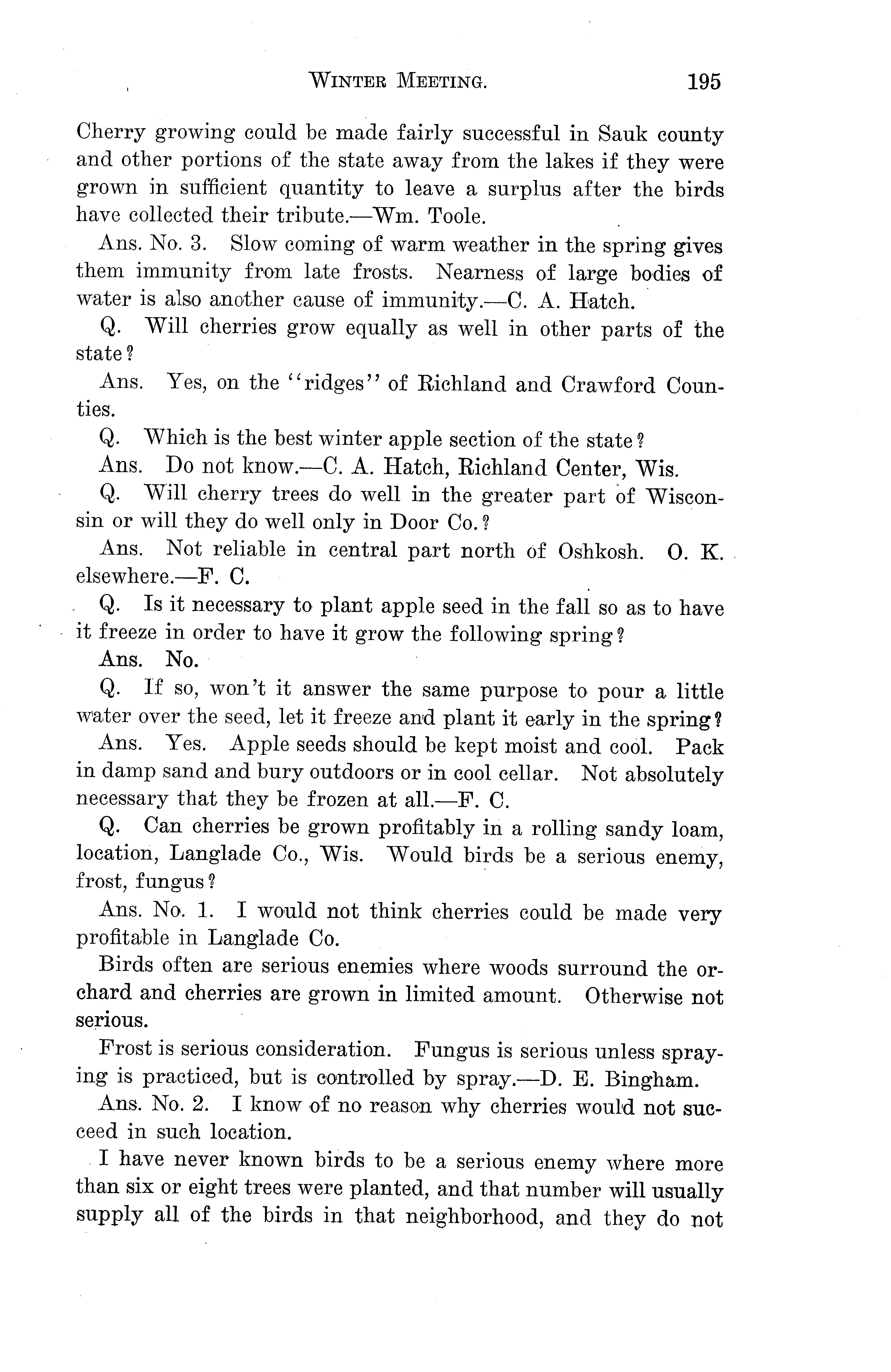 WINTER MEETING. 195

Cherry growing could be made fairly successful in Sauk county and other portions of the state away from the lakes if they were grown in sufficient quantity to leave a surplus after the birds have collected their tribute.—Wm. Toole.

Ans. No. 3. Slow coming of warm weather in the spring gives them immunity from late frosts. Nearness of large bodies of water is also another cause of immunity.—C. A. Hatch.

Q. Will cherries grow equally as well in other parts of the state?

Ans. Yes, on the "ridges" of Richland and Crawford Counties.

Q. Which is the best winter apple section of the state?

Ans. Do not know.—C. A. Hatch, Richland Center, Wis.

Q. Will cherry trees do well in the greater part of Wisconsin or will they do well only in Door Co.?

Ans. Not reliable in central part north of Oshkosh. O. K. elsewhere.—F. C.

Q. Is it necessary to plant apple seed in the fall so as to have it freeze in order to have it grow the following spring?

Ans. No.

Q. If so, won't it answer the same purpose to pour a little water over the seed, let it freeze and plant it early in the spring?

Ans. Yes. Apple seeds should be kept moist and cool. Pack in damp sand and bury outdoors or in cool cellar. Not absolutely necessary that they be frozen at all.—F. C.

Q. Can cherries be grown profitably in a rolling sandy loam, location, Langlade Co., Wis. Would birds be a serious enemy, frost, fungus?

Ans. No. 1. I would not think cherries could be made very profitable in Langlade Co.

Birds often are serious enemies where woods surround the orchard and cherries are grown in limited amount. Otherwise not serious.

Frost is serious consideration. Fungus is serious unless spraying is practiced, but is controlled by spray.—D. E. Bingham.

Ans. No. 2. I know of no reason why cherries would not succeed in such location.

I have never known birds to be a serious enemy where more than six or eight trees were planted, and that number will usually supply all of the birds in that neighborhood, and they do not